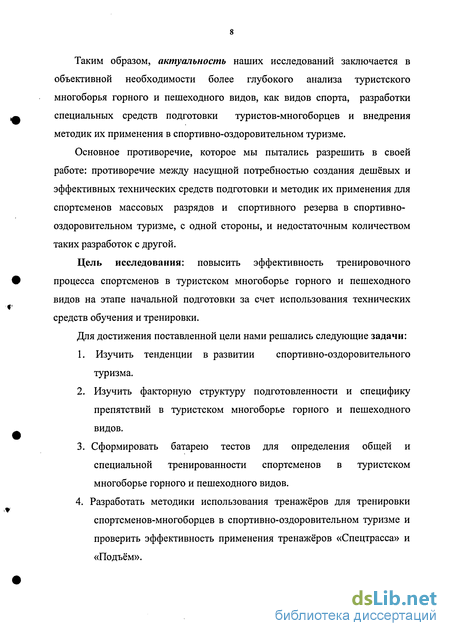 8

Таким образом, актуальность наших исследований заключается в объективной необходимости более глубокого анализа туристского многоборья горного и пешеходного видов, как видов спорта, разработки специальных средств подготовки туристов-многоборцев и внедрения методик их применения в спортивно-оздоровительном туризме.

Основное противоречие, которое мы пытались разрешить в своей работе: противоречие между насущной потребностью создания дешёвых и эффективных технических средств подготовки и методик их применения для спортсменов массовых разрядов и спортивного резерва в спортивно-оздоровительном туризме, с одной стороны, и недостаточным количеством таких разработок с другой.

Цель исследования: повысить эффективность тренировочного процесса спортсменов в туристском многоборье горного и пешеходного видов на этапе начальной подготовки за счет использования технических средств обучения и тренировки.

Для достижения поставленной цели нами решались следующие задачи:

1. Изучить тенденции в развитии спортивно-оздоровительного туризма.
2. Изучить факторную структуру подготовленности и специфику препятствий в туристском многоборье горного и пешеходного видов.
3. Сформировать батарею тестов для определения общей и специальной тренированности спортсменов в туристском многоборье горного и пешеходного видов.
4. Разработать методики использования тренажёров для тренировки спортсменов-многоборцев в спортивно-оздоровительном туризме и проверить эффективность применения тренажёров «Спецтрасса» и «Подъём».

dsLib.net
библиотека диссертаций